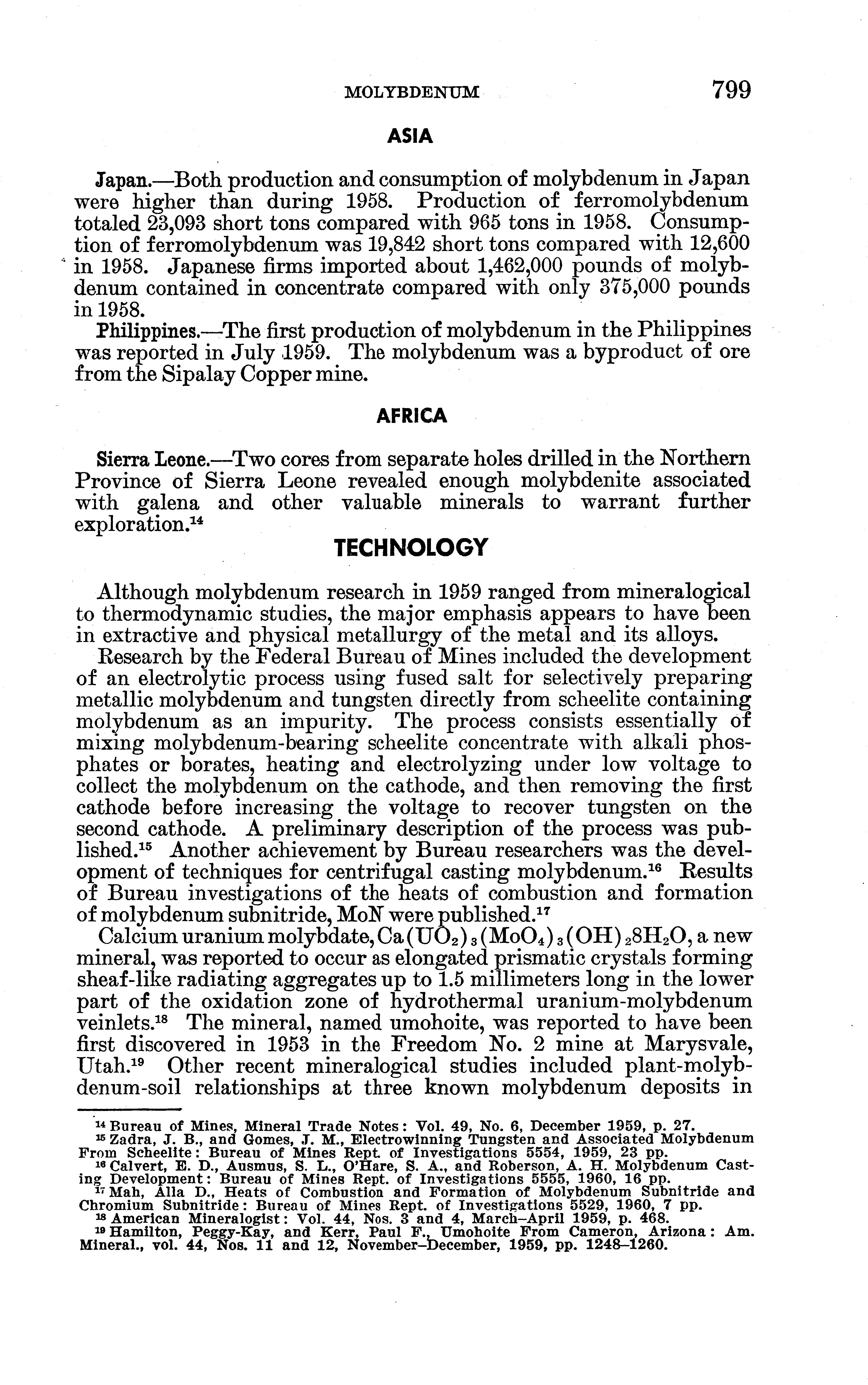 MOLYBDENUM 799

ASIA

Japan.—Both production and consumption of molybdenum in Japan were higher than during 1958. Production of ferromolybdenum totaled 23,093 short tons compared with 965 tons in 1958. Consumption of ferromolybdenum was 19,842 short tons compared with 12,600 in 1958. Japanese firms imported about 1,462,000 pounds of molybdenum contained in concentrate compared with only 375,000 pounds in 1958.

Philippines.—The first production of molybdenum in the Philippines was reported in July 1959. The molybdenum was a byproduct of ore from the Sipalay Copper mine.

AFRICA

Sierra Leone.—Two cores from separate holes drilled in the Northern Province of Sierra Leone revealed enough molybdenite associated with galena and other valuable minerals to warrant further exploration.$^{14}$

TECHNOLOGY

Although molybdenum research in 1959 ranged from mineralogical to thermodynamic studies, the major emphasis appears to have been in extractive and physical metallurgy of the metal and its alloys.

Research by the Federal Bureau of Mines included the development of an electrolytic process using fused salt for selectively preparing metallic molybdenum and tungsten directly from scheelite containing molybdenum as an impurity. The process consists essentially of mixing molybdenum-bearing scheelite concentrate with alkali phosphates or borates, heating and electrolyzing under low voltage to collect the molybdenum on the cathode, and then removing the first cathode before increasing the voltage to recover tungsten on the second cathode. A preliminary description of the process was published.$^{15}$ Another achievement by Bureau researchers was the development of techniques for centrifugal casting molybdenum.$^{16}$ Results of Bureau investigations of the heats of combustion and formation of molybdenum subnitride, MoN were published.$^{17}$

Calcium uranium molybdate, $Ca(UO_2)_3(MoO_4)_3(OH)_28H_2O$, a new mineral, was reported to occur as elongated prismatic crystals forming sheaf-like radiating aggregates up to 1.5 millimeters long in the lower part of the oxidation zone of hydrothermal uranium-molybdenum veinlets.$^{18}$ The mineral, named umohoite, was reported to have been first discovered in 1953 in the Freedom No. 2 mine at Marysvale, Utah.$^{19}$ Other recent mineralogical studies included plant-molybdenum-soil relationships at three known molybdenum deposits in

$^{14}$ Bureau of Mines, Mineral Trade Notes: Vol. 49, No. 6, December 1959, p. 27.
$^{15}$ Zadra, J. B., and Gomes, J. M., Electrowinning Tungsten and Associated Molybdenum From Scheelite: Bureau of Mines Rept. of Investigations 5554, 1959, 23 pp.
$^{16}$ Calvert, E. D., Ausmus, S. L., O'Hare, S. A., and Roberson, A. H. Molybdenum Casting Development: Bureau of Mines Rept. of Investigations 5555, 1960, 16 pp.
$^{17}$ Mah, Alla D., Heats of Combustion and Formation of Molybdenum Subnitride and Chromium Subnitride: Bureau of Mines Rept. of Investigations 5529, 1960, 7 pp.
$^{18}$ American Mineralogist: Vol. 44, Nos. 3 and 4, March–April 1959, p. 468.
$^{19}$ Hamilton, Peggy-Kay, and Kerr, Paul F., Umohoite From Cameron, Arizona: Am. Mineral., vol. 44, Nos. 11 and 12, November–December, 1959, pp. 1248–1260.